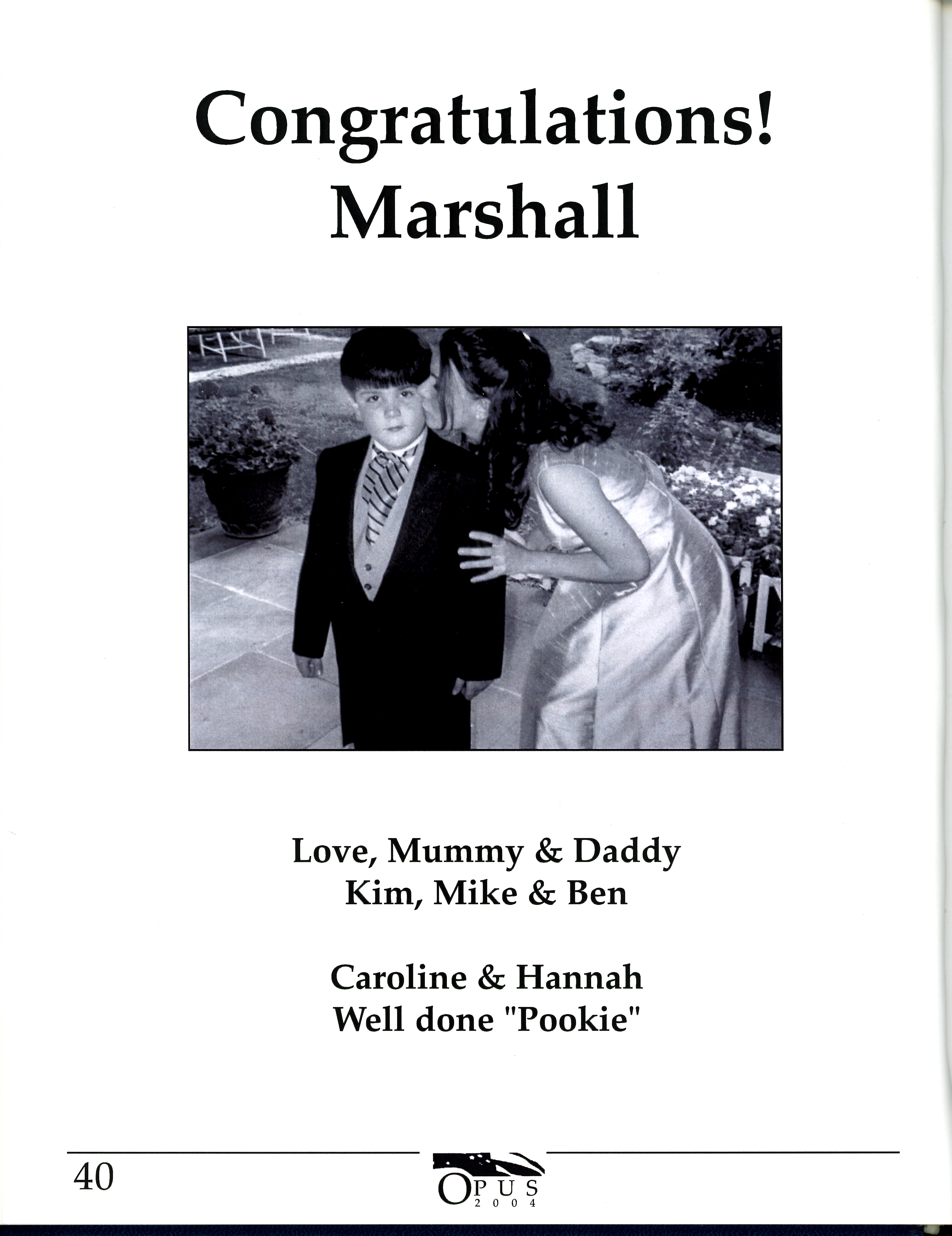 Congratulations!
Marshall

Love, Mummy & Daddy
Kim, Mike & Ben

Caroline & Hannah
Well done "Pookie"

40

OPUS
2004